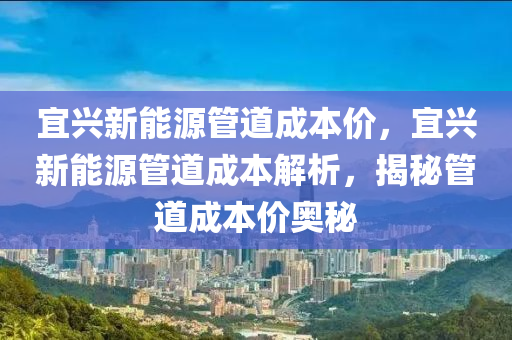 宜兴新能源管道成本价，宜兴新能源管道成本解析，揭秘管道成本价奥秘